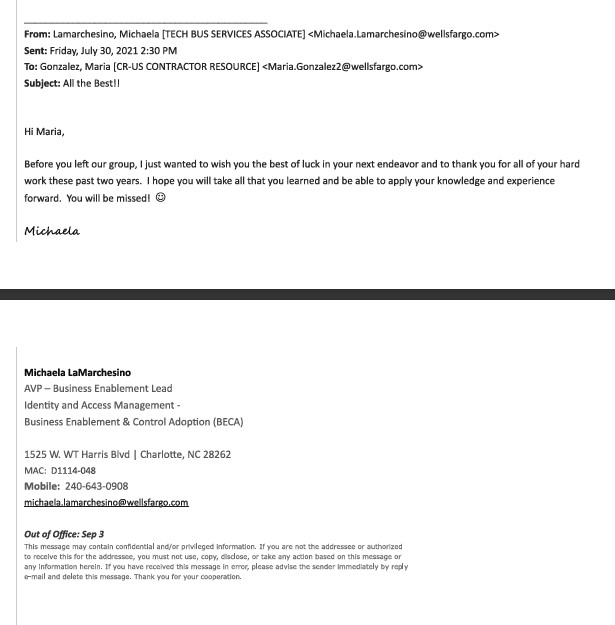 From: Lamarchesino, Michaela [TECH BUS SERVICES ASSOCIATE] <Michaela.Lamarchesino@wellsfargo.com>
Sent: Friday, July 30, 2021 2:30 PM
To: Gonzalez, Maria [CR-US CONTRACTOR RESOURCE] <Maria.Gonzalez2@wellsfargo.com>
Subject: All the Best!!

Hi Maria,

Before you left our group, I just wanted to wish you the best of luck in your next endeavor and to thank you for all of your hard work these past two years. I hope you will take all that you learned and be able to apply your knowledge and experience forward. You will be missed! ☺

Michaela

Michaela LaMarchesino
AVP – Business Enablement Lead
Identity and Access Management -
Business Enablement & Control Adoption (BECA)

1525 W. WT Harris Blvd | Charlotte, NC 28262
MAC: D1114-048
Mobile: 240-643-0908
michaela.lamarchesino@wellsfargo.com

Out of Office: Sep 3
This message may contain confidential and/or privileged information. If you are not the addressee or authorized to receive this for the addressee, you must not use, copy, disclose, or take any action based on this message or any information herein. If you have received this message in error, please advise the sender immediately by reply e-mail and delete this message. Thank you for your cooperation.